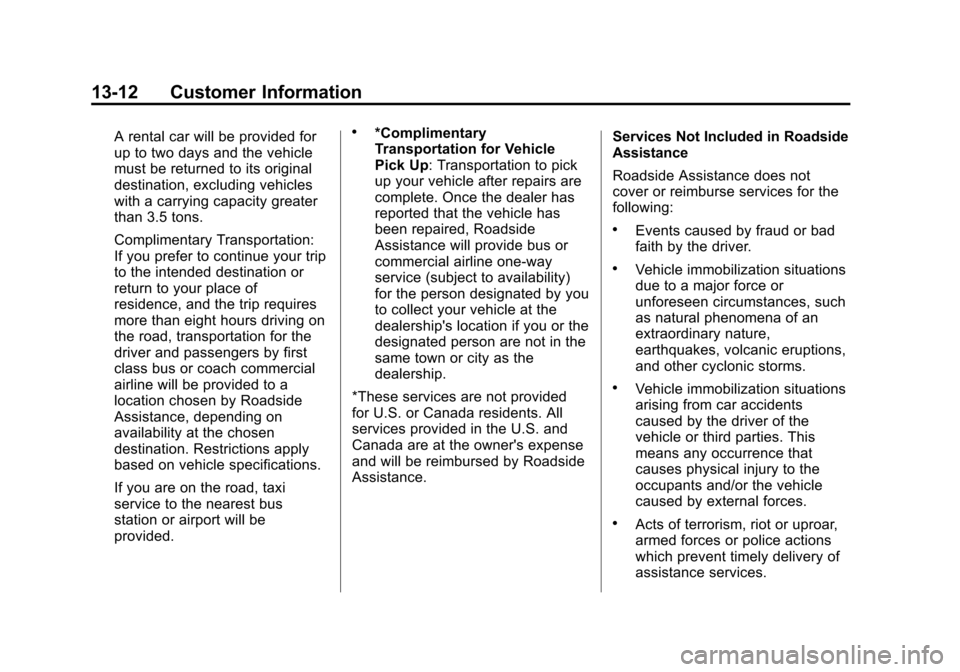 13-12 Customer Information

A rental car will be provided for up to two days and the vehicle must be returned to its original destination, excluding vehicles with a carrying capacity greater than 3.5 tons.

Complimentary Transportation: If you prefer to continue your trip to the intended destination or return to your place of residence, and the trip requires more than eight hours driving on the road, transportation for the driver and passengers by first class bus or coach commercial airline will be provided to a location chosen by Roadside Assistance, depending on availability at the chosen destination. Restrictions apply based on vehicle specifications.

If you are on the road, taxi service to the nearest bus station or airport will be provided.

• *Complimentary Transportation for Vehicle Pick Up: Transportation to pick up your vehicle after repairs are complete. Once the dealer has reported that the vehicle has been repaired, Roadside Assistance will provide bus or commercial airline one-way service (subject to availability) for the person designated by you to collect your vehicle at the dealership's location if you or the designated person are not in the same town or city as the dealership.

*These services are not provided for U.S. or Canada residents. All services provided in the U.S. and Canada are at the owner's expense and will be reimbursed by Roadside Assistance.

Services Not Included in Roadside Assistance

Roadside Assistance does not cover or reimburse services for the following:

• Events caused by fraud or bad faith by the driver.

• Vehicle immobilization situations due to a major force or unforeseen circumstances, such as natural phenomena of an extraordinary nature, earthquakes, volcanic eruptions, and other cyclonic storms.

• Vehicle immobilization situations arising from car accidents caused by the driver of the vehicle or third parties. This means any occurrence that causes physical injury to the occupants and/or the vehicle caused by external forces.

• Acts of terrorism, riot or uproar, armed forces or police actions which prevent timely delivery of assistance services.

carmanualsonline.info